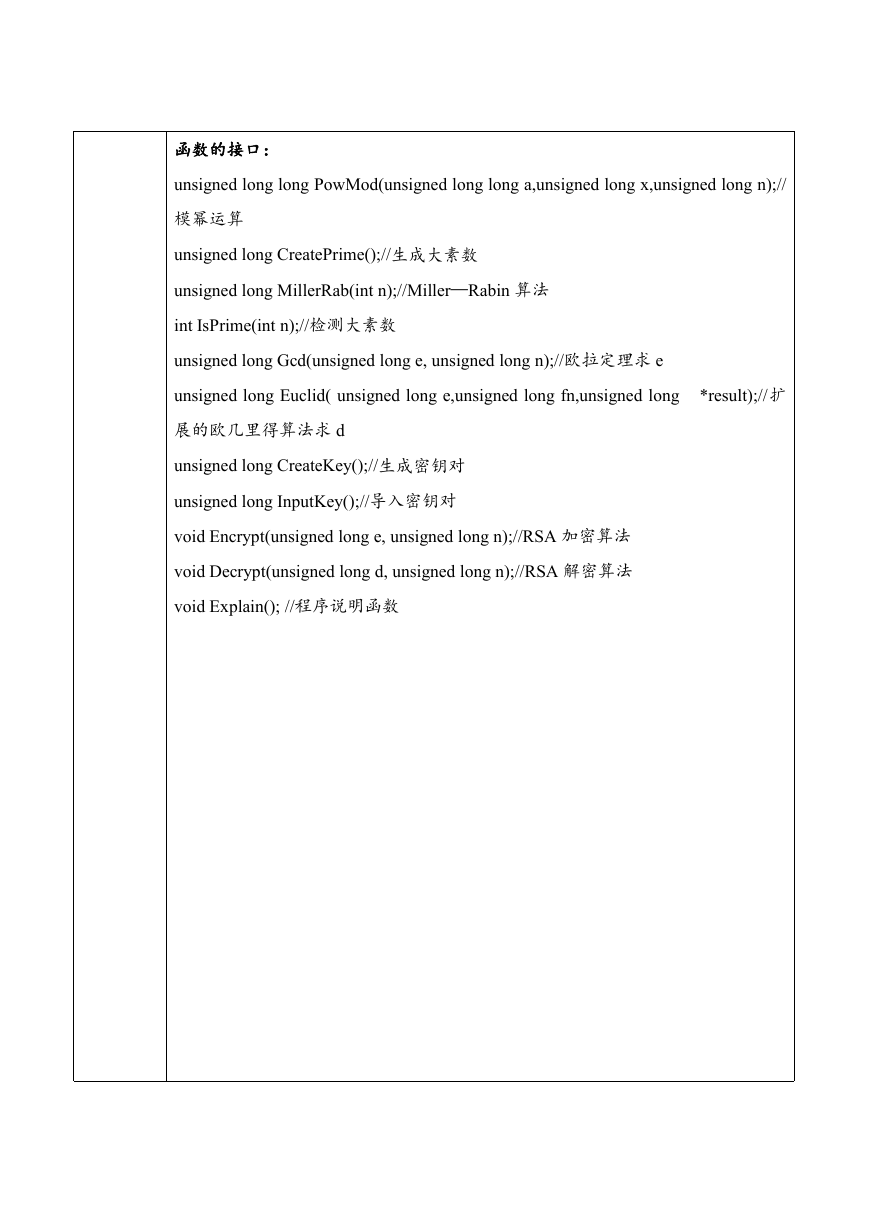 函数的接口：

unsigned long long PowMod(unsigned long long a,unsigned long x,unsigned long n);//模幂运算

unsigned long CreatePrime();//生成大素数

unsigned long MillerRab(int n);//Miller—Rabin 算法

int IsPrime(int n);//检测大素数

unsigned long Gcd(unsigned long e, unsigned long n);//欧拉定理求 e

unsigned long Euclid( unsigned long e,unsigned long fn,unsigned long *result);//扩展的欧几里得算法求 d

unsigned long CreateKey();//生成密钥对

unsigned long InputKey();//导入密钥对

void Encrypt(unsigned long e, unsigned long n);//RSA 加密算法

void Decrypt(unsigned long d, unsigned long n);//RSA 解密算法

void Explain(); //程序说明函数